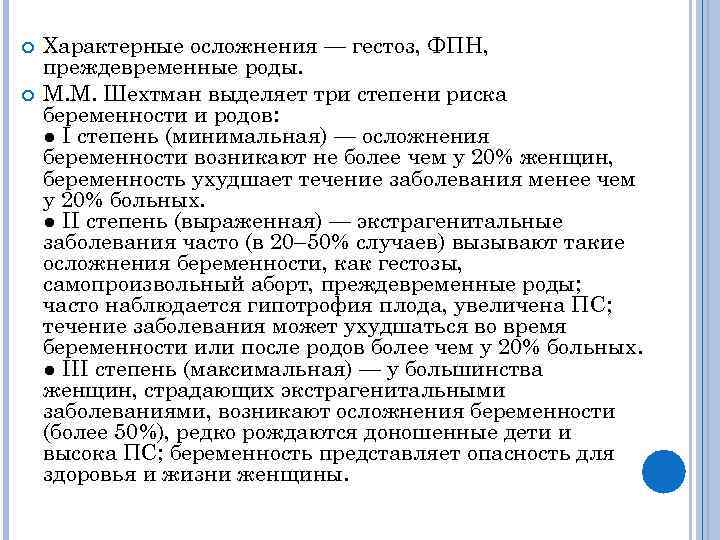 Характерные осложнения — гестоз, ФПН, преждевременные роды.

М.М. Шехтман выделяет три степени риска беременности и родов:
● I степень (минимальная) — осложнения беременности возникают не более чем у 20% женщин, беременность ухудшает течение заболевания менее чем у 20% больных.
● II степень (выраженная) — экстрагенитальные заболевания часто (в 20–50% случаев) вызывают такие осложнения беременности, как гестозы, самопроизвольный аборт, преждевременные роды; часто наблюдается гипотрофия плода, увеличена ПС; течение заболевания может ухудшаться во время беременности или после родов более чем у 20% больных.
● III степень (максимальная) — у большинства женщин, страдающих экстрагенитальными заболеваниями, возникают осложнения беременности (более 50%), редко рождаются доношенные дети и высока ПС; беременность представляет опасность для здоровья и жизни женщины.